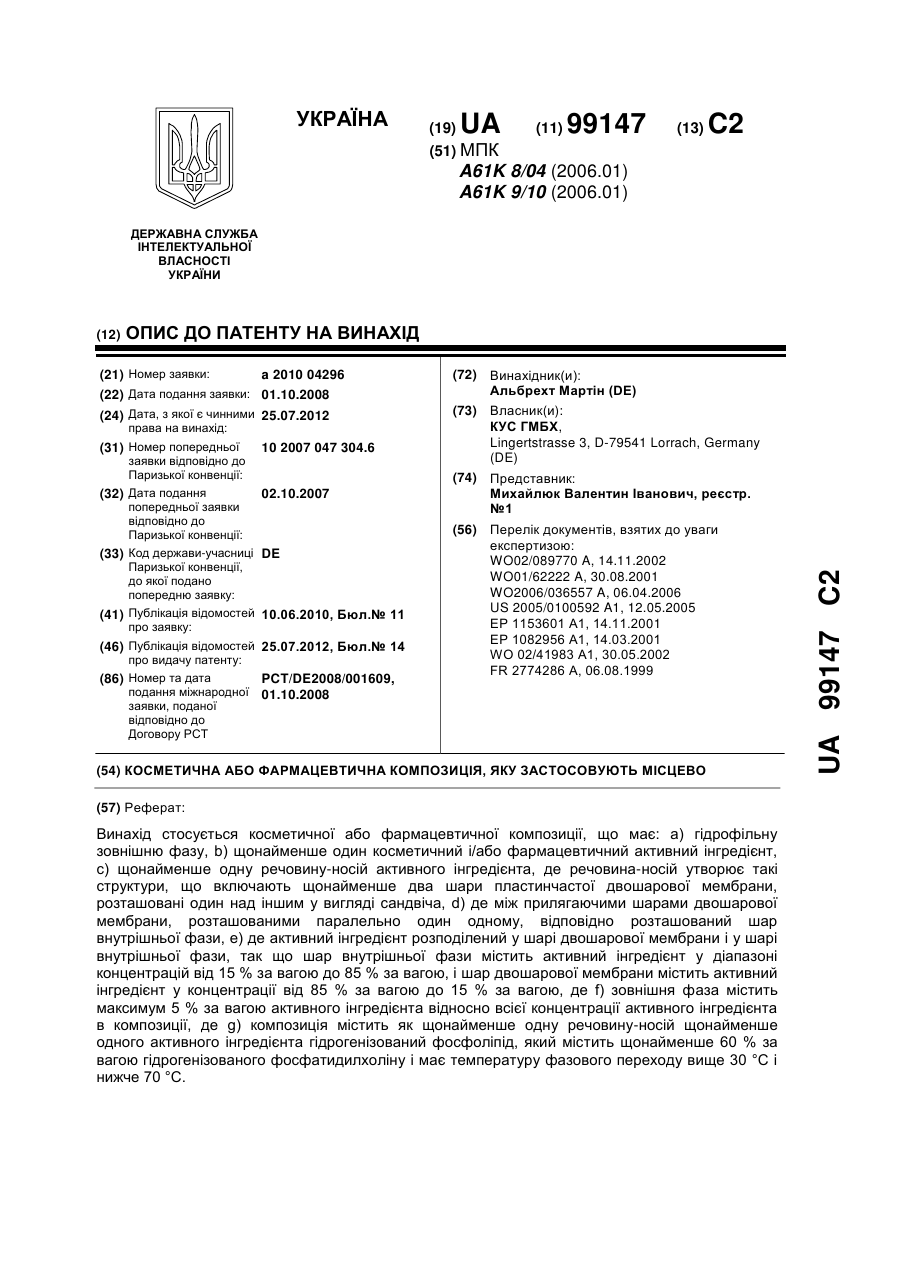 УКРАЇНА

(19) UA (11) 99147 (13) C2

(51) МПК
A61K 8/04 (2006.01)
A61K 9/10 (2006.01)

ДЕРЖАВНА СЛУЖБА ІНТЕЛЕКТУАЛЬНОЇ ВЛАСНОСТІ УКРАЇНИ

(12) ОПИС ДО ПАТЕНТУ НА ВИНАХІД

(21) Номер заявки: a 2010 04296
(22) Дата подання заявки: 01.10.2008
(24) Дата, з якої є чинними права на винахід: 25.07.2012
(31) Номер попередньої заявки відповідно до Паризької конвенції: 10 2007 047 304.6
(32) Дата подання попередньої заявки відповідно до Паризької конвенції: 02.10.2007
(33) Код держави-учасниці Паризької конвенції, до якої подано попередню заявку: DE
(41) Публікація відомостей про заявку: 10.06.2010, Бюл.№ 11
(46) Публікація відомостей про видачу патенту: 25.07.2012, Бюл.№ 14
(86) Номер та дата подання міжнародної заявки, поданої відповідно до Договору PCT: PCT/DE2008/001609, 01.10.2008

(72) Винахідник(и):
Альбрехт Мартін (DE)
(73) Власник(и):
КУС ГМБХ,
Lingertstrasse 3, D-79541 Lorrach, Germany (DE)
(74) Представник:
Михайлюк Валентин Іванович, реєстр. №1
(56) Перелік документів, взятих до уваги експертизою:
WO02/089770 A, 14.11.2002
WO01/62222 A, 30.08.2001
WO2006/036557 A, 06.04.2006
US 2005/0100592 A1, 12.05.2005
EP 1153601 A1, 14.11.2001
EP 1082956 A1, 14.03.2001
WO 02/41983 A1, 30.05.2002
FR 2774286 A, 06.08.1999

(54) КОСМЕТИЧНА АБО ФАРМАЦЕВТИЧНА КОМПОЗИЦІЯ, ЯКУ ЗАСТОСОВУЮТЬ МІСЦЕВО

(57) Реферат:

Винахід стосується косметичної або фармацевтичної композиції, що має: a) гідрофільну зовнішню фазу, b) щонайменше один косметичний і/або фармацевтичний активний інгредієнт, c) щонайменше одну речовину-носій активного інгредієнта, де речовина-носій утворює такі структури, що включають щонайменше два шари пластинчастої двошарової мембрани, розташовані один над іншим у вигляді сандвіча, d) де між прилягаючими шарами двошарової мембрани, розташованими паралельно один одному, відповідно розташований шар внутрішньої фази, e) де активний інгредієнт розподілений у шарі двошарової мембрани і у шарі внутрішньої фази, так що шар внутрішньої фази містить активний інгредієнт у діапазоні концентрацій від 15 % за вагою до 85 % за вагою, і шар двошарової мембрани містить активний інгредієнт у концентрації від 85 % за вагою до 15 % за вагою, де f) зовнішня фаза містить максимум 5 % за вагою активного інгредієнта відносно всієї концентрації активного інгредієнта в композиції, де g) композиція містить як щонайменше одну речовину-носій щонайменше одного активного інгредієнта гідрогенізований фосфоліпід, який містить щонайменше 60 % за вагою гідрогенізованого фосфатидилхоліну і має температуру фазового переходу вище 30 °C і нижче 70 °C.

UA 99147 C2